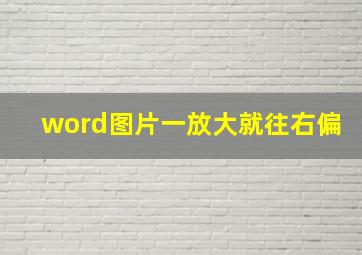 word图片一放大就往右偏